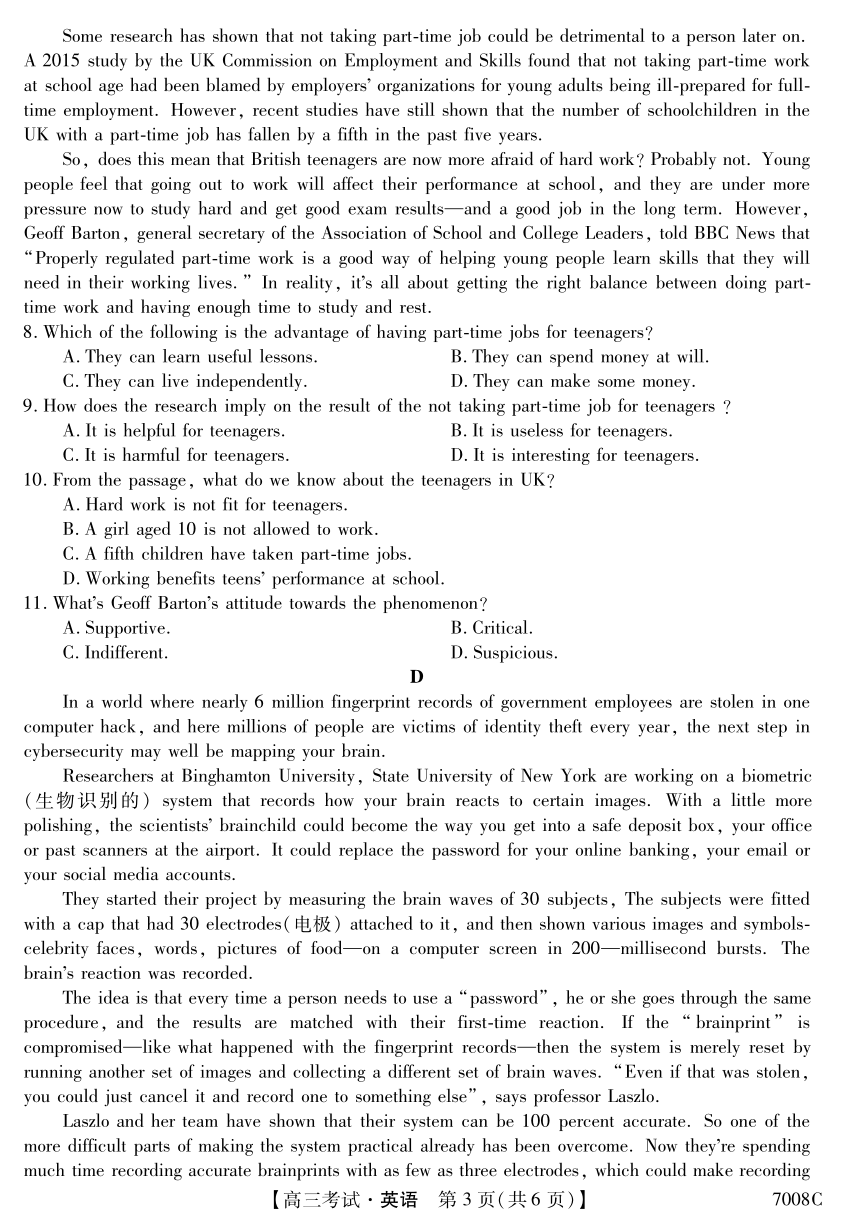 Some research has shown that not taking part-time job could be detrimental to a person later on. A 2015 study by the UK Commission on Employment and Skills found that not taking part-time work at school age had been blamed by employers' organizations for young adults being ill-prepared for full-time employment. However, recent studies have still shown that the number of schoolchildren in the UK with a part-time job has fallen by a fifth in the past five years.

So, does this mean that British teenagers are now more afraid of hard work? Probably not. Young people feel that going out to work will affect their performance at school, and they are under more pressure now to study hard and get good exam results—and a good job in the long term. However, Geoff Barton, general secretary of the Association of School and College Leaders, told BBC News that "Properly regulated part-time work is a good way of helping young people learn skills that they will need in their working lives." In reality, it's all about getting the right balance between doing part-time work and having enough time to study and rest.

8. Which of the following is the advantage of having part-time jobs for teenagers?
A. They can learn useful lessons.
B. They can spend money at will.
C. They can live independently.
D. They can make some money.

9. How does the research imply on the result of the not taking part-time job for teenagers ?
A. It is helpful for teenagers.
B. It is useless for teenagers.
C. It is harmful for teenagers.
D. It is interesting for teenagers.

10. From the passage, what do we know about the teenagers in UK?
A. Hard work is not fit for teenagers.
B. A girl aged 10 is not allowed to work.
C. A fifth children have taken part-time jobs.
D. Working benefits teens' performance at school.

11. What's Geoff Barton's attitude towards the phenomenon?
A. Supportive.
B. Critical.
C. Indifferent.
D. Suspicious.

D

In a world where nearly 6 million fingerprint records of government employees are stolen in one computer hack, and here millions of people are victims of identity theft every year, the next step in cybersecurity may well be mapping your brain.

Researchers at Binghamton University, State University of New York are working on a biometric (生物识别的) system that records how your brain reacts to certain images. With a little more polishing, the scientists' brainchild could become the way you get into a safe deposit box, your office or past scanners at the airport. It could replace the password for your online banking, your email or your social media accounts.

They started their project by measuring the brain waves of 30 subjects, The subjects were fitted with a cap that had 30 electrodes(电极) attached to it, and then shown various images and symbols-celebrity faces, words, pictures of food—on a computer screen in 200—millisecond bursts. The brain's reaction was recorded.

The idea is that every time a person needs to use a "password", he or she goes through the same procedure, and the results are matched with their first-time reaction. If the "brainprint" is compromised—like what happened with the fingerprint records—then the system is merely reset by running another set of images and collecting a different set of brain waves. "Even if that was stolen, you could just cancel it and record one to something else", says professor Laszlo.

Laszlo and her team have shown that their system can be 100 percent accurate. So one of the more difficult parts of making the system practical already has been overcome. Now they're spending much time recording accurate brainprints with as few as three electrodes, which could make recording

【高三考试·英语 第3页(共6页)】 7008C